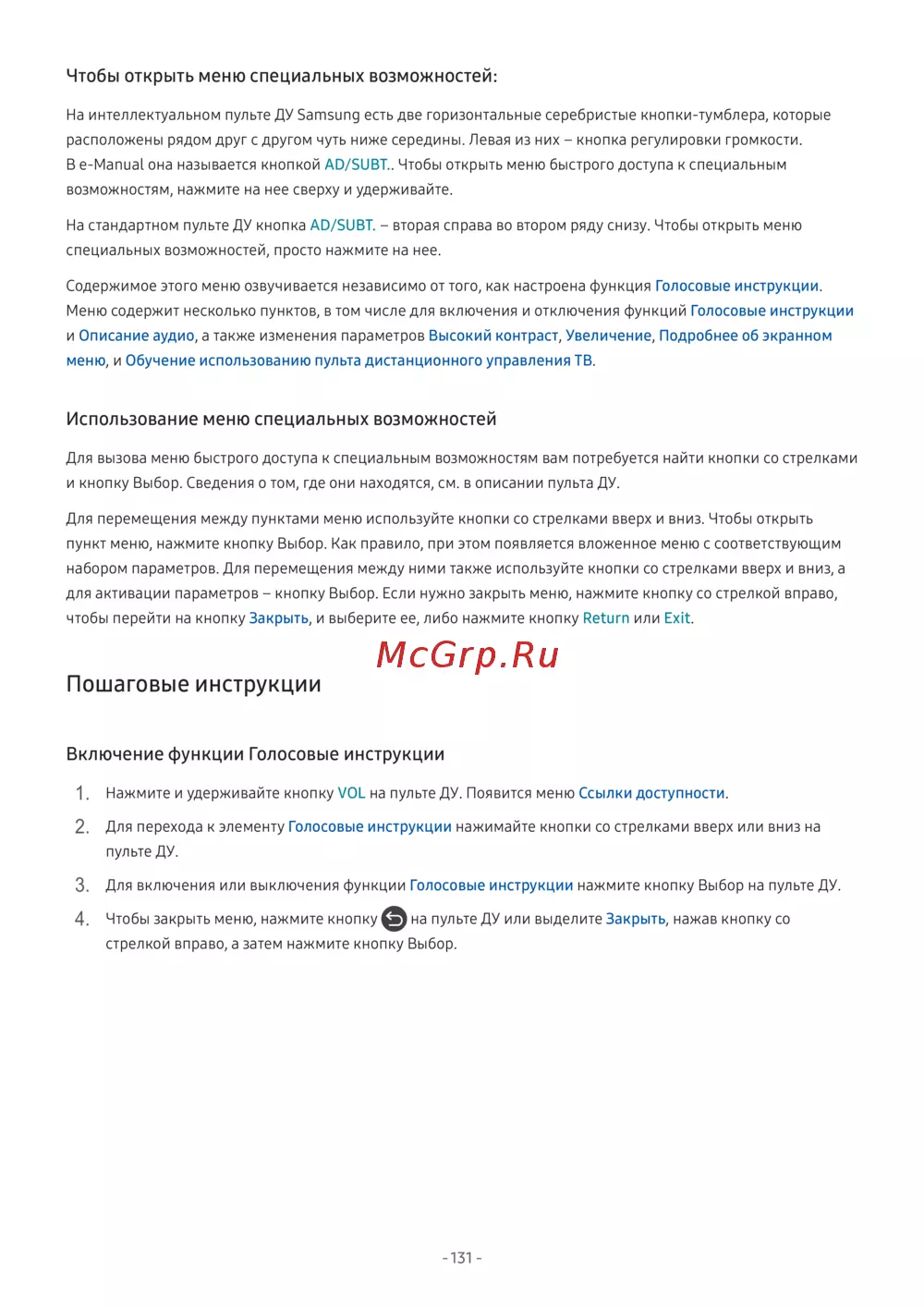 Чтобы открыть меню специальных возможностей:

На интеллектуальном пульте ДУ Samsung есть две горизонтальные серебристые кнопки-тумблера, которые расположены рядом друг с другом чуть ниже середины. Левая из них – кнопка регулировки громкости. В e-Manual она называется кнопкой AD/SUBT.. Чтобы открыть меню быстрого доступа к специальным возможностям, нажмите на нее сверху и удерживайте.

На стандартном пульте ДУ кнопка AD/SUBT. – вторая справа во втором ряду снизу. Чтобы открыть меню специальных возможностей, просто нажмите на нее.

Содержимое этого меню озвучивается независимо от того, как настроена функция Голосовые инструкции. Меню содержит несколько пунктов, в том числе для включения и отключения функций Голосовые инструкции и Описание аудио, а также изменения параметров Высокий контраст, Увеличение, Подробнее об экранном меню, и Обучение использованию пульта дистанционного управления ТВ.

Использование меню специальных возможностей

Для вызова меню быстрого доступа к специальным возможностям вам потребуется найти кнопки со стрелками и кнопку Выбор. Сведения о том, где они находятся, см. в описании пульта ДУ.

Для перемещения между пунктами меню используйте кнопки со стрелками вверх и вниз. Чтобы открыть пункт меню, нажмите кнопку Выбор. Как правило, при этом появляется вложенное меню с соответствующим набором параметров. Для перемещения между ними также используйте кнопки со стрелками вверх и вниз, а для активации параметров – кнопку Выбор. Если нужно закрыть меню, нажмите кнопку со стрелкой вправо, чтобы перейти на кнопку Закрыть, и выберите ее, либо нажмите кнопку Return или Exit.

McGrp.Ru

Пошаговые инструкции

Включение функции Голосовые инструкции

1. Нажмите и удерживайте кнопку VOL на пульте ДУ. Появится меню Ссылки доступности.

2. Для перехода к элементу Голосовые инструкции нажимайте кнопки со стрелками вверх или вниз на пульте ДУ.

3. Для включения или выключения функции Голосовые инструкции нажмите кнопку Выбор на пульте ДУ.

4. Чтобы закрыть меню, нажмите кнопку на пульте ДУ или выделите Закрыть, нажав кнопку со стрелкой вправо, а затем нажмите кнопку Выбор.

- 131 -